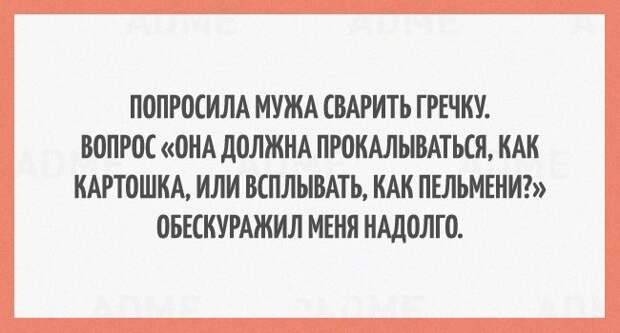 ПОПРОСИЛА МУЖА СВАРИТЬ ГРЕЧКУ. ВОПРОС «ОНА ДОЛЖНА ПРОКАЛЫВАТЬСЯ, КАК КАРТОШКА, ИЛИ ВСПЛЫВАТЬ, КАК ПЕЛЬМЕНИ?» ОБЕСКУРАЖИЛ МЕНЯ НАДОЛГО.